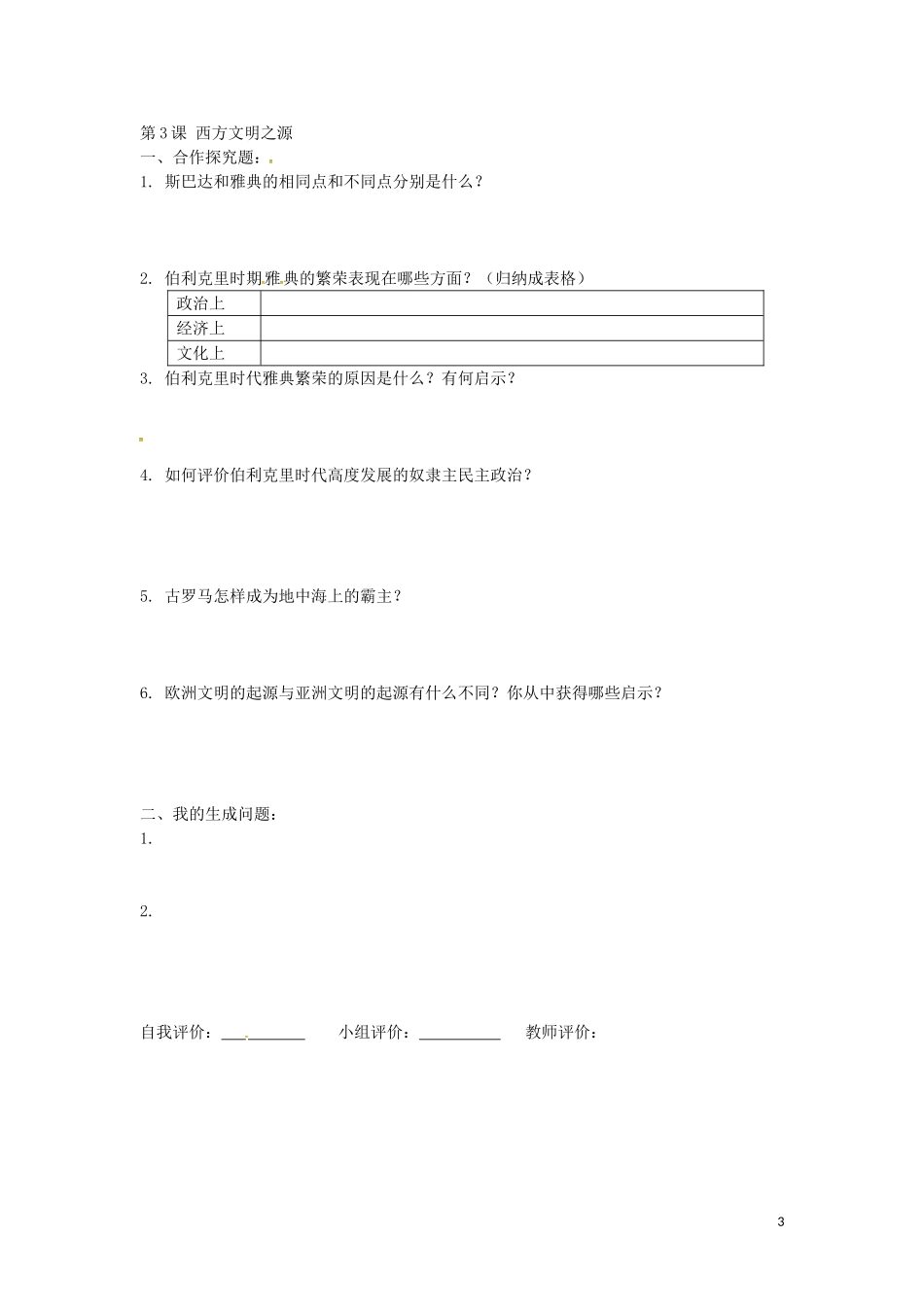 第3课 西方文明之源
一、合作探究题：
1. 斯巴达和雅典的相同点和不同点分别是什么？

2. 伯利克里时期雅典的繁荣表现在哪些方面？（归纳成表格）

| 政治上 | |
|---|---|
| 经济上 | |
| 文化上 | |

3. 伯利克里时代雅典繁荣的原因是什么？有何启示？

4. 如何评价伯利克里时代高度发展的奴隶主民主政治？

5. 古罗马怎样成为地中海上的霸主？

6. 欧洲文明的起源与亚洲文明的起源有什么不同？你从中获得哪些启示？

二、我的生成问题：
1.

2.

自我评价：__________ 小组评价：__________ 教师评价：

3